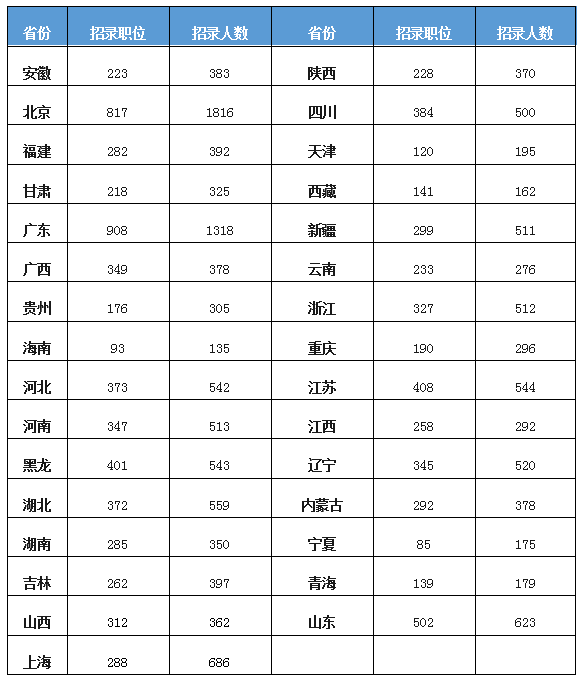 | 省份 | 招录职位 | 招录人数 | 省份 | 招录职位 | 招录人数 |
|---|---|---|---|---|---|
| 安徽 | 223 | 383 | 陕西 | 228 | 370 |
| 北京 | 817 | 1816 | 四川 | 384 | 500 |
| 福建 | 282 | 392 | 天津 | 120 | 195 |
| 甘肃 | 218 | 325 | 西藏 | 141 | 162 |
| 广东 | 908 | 1318 | 新疆 | 299 | 511 |
| 广西 | 349 | 378 | 云南 | 233 | 276 |
| 贵州 | 176 | 305 | 浙江 | 327 | 512 |
| 海南 | 93 | 135 | 重庆 | 190 | 296 |
| 河北 | 373 | 542 | 江苏 | 408 | 544 |
| 河南 | 347 | 513 | 江西 | 258 | 292 |
| 黑龙 | 401 | 543 | 辽宁 | 345 | 520 |
| 湖北 | 372 | 559 | 内蒙古 | 292 | 378 |
| 湖南 | 285 | 350 | 宁夏 | 85 | 175 |
| 吉林 | 262 | 397 | 青海 | 139 | 179 |
| 山西 | 312 | 362 | 山东 | 502 | 623 |
| 上海 | 288 | 686 | | | |